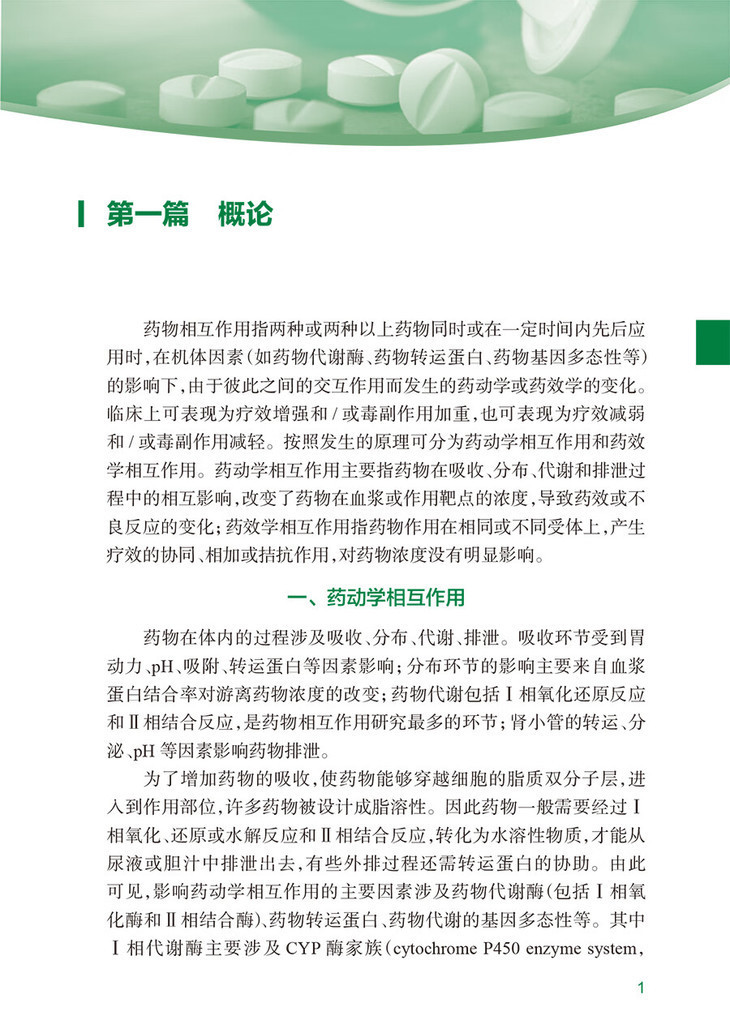 第一篇　概论

药物相互作用指两种或两种以上药物同时或在一定时间内先后应用时，在机体因素（如药物代谢酶、药物转运蛋白、药物基因多态性等）的影响下，由于彼此之间的交互作用而发生的药动学或药效学的变化。临床上可表现为疗效增强和 / 或毒副作用加重，也可表现为疗效减弱和 / 或毒副作用减轻。按照发生的原理可分为药动学相互作用和药效学相互作用。药动学相互作用主要指药物在吸收、分布、代谢和排泄过程中的相互影响，改变了药物在血浆或作用靶点的浓度，导致药效或不良反应的变化；药效学相互作用指药物作用在相同或不同受体上，产生疗效的协同、相加或拮抗作用，对药物浓度没有明显影响。

一、药动学相互作用

药物在体内的过程涉及吸收、分布、代谢、排泄。吸收环节受到胃动力、pH、吸附、转运蛋白等因素影响；分布环节的影响主要来自血浆蛋白结合率对游离药物浓度的改变；药物代谢包括Ⅰ相氧化还原反应和Ⅱ相结合反应，是药物相互作用研究最多的环节；肾小管的转运、分泌、pH 等因素影响药物排泄。

为了增加药物的吸收，使药物能够穿越细胞的脂质双分子层，进入到作用部位，许多药物被设计成脂溶性。因此药物一般需要经过Ⅰ相氧化、还原或水解反应和Ⅱ相结合反应，转化为水溶性物质，才能从尿液或胆汁中排泄出去，有些外排过程还需转运蛋白的协助。由此可见，影响药动学相互作用的主要因素涉及药物代谢酶（包括Ⅰ相氧化酶和Ⅱ相结合酶）、药物转运蛋白、药物代谢的基因多态性等。其中Ⅰ相代谢酶主要涉及 CYP 酶家族（cytochrome P450 enzyme system，

1